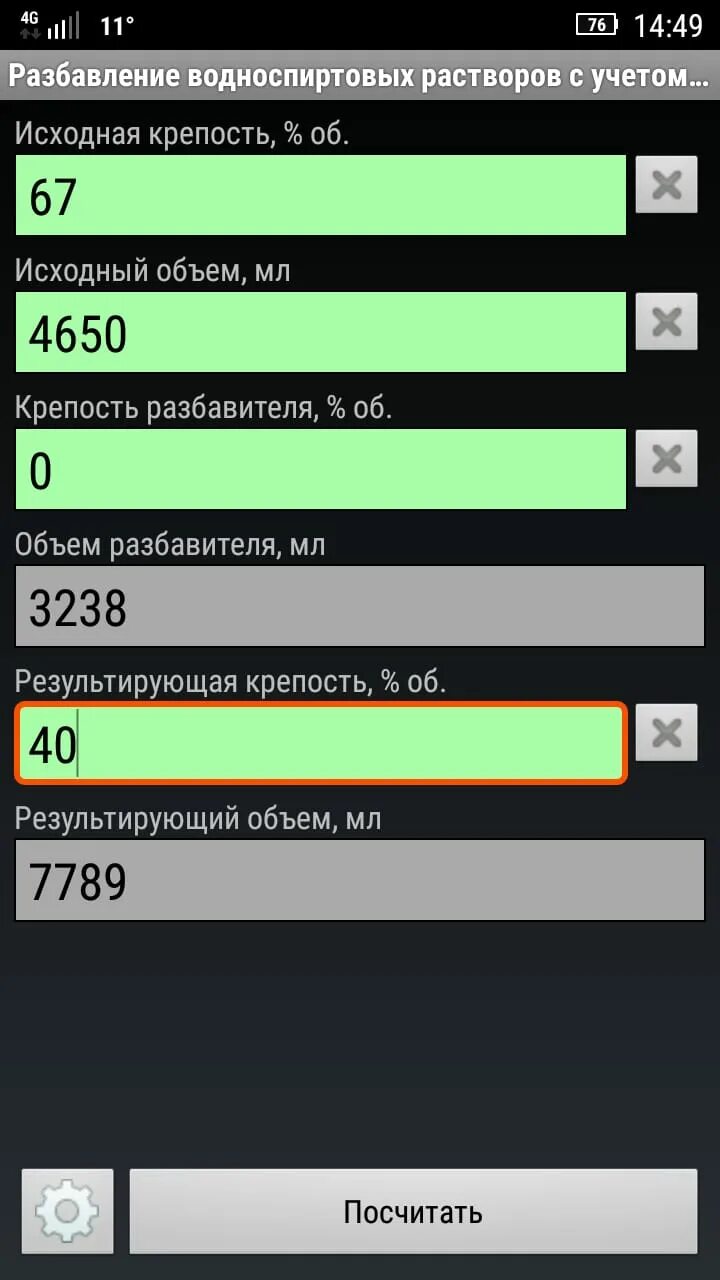 4G 11° 76 14:49

Разбавление водноспиртовых растворов с учетом...

Исходная крепость, % об.

67

Исходный объем, мл

4650

Крепость разбавителя, % об.

0

Объем разбавителя, мл

3238

Результирующая крепость, % об.

40

Результирующий объем, мл

7789

Посчитать